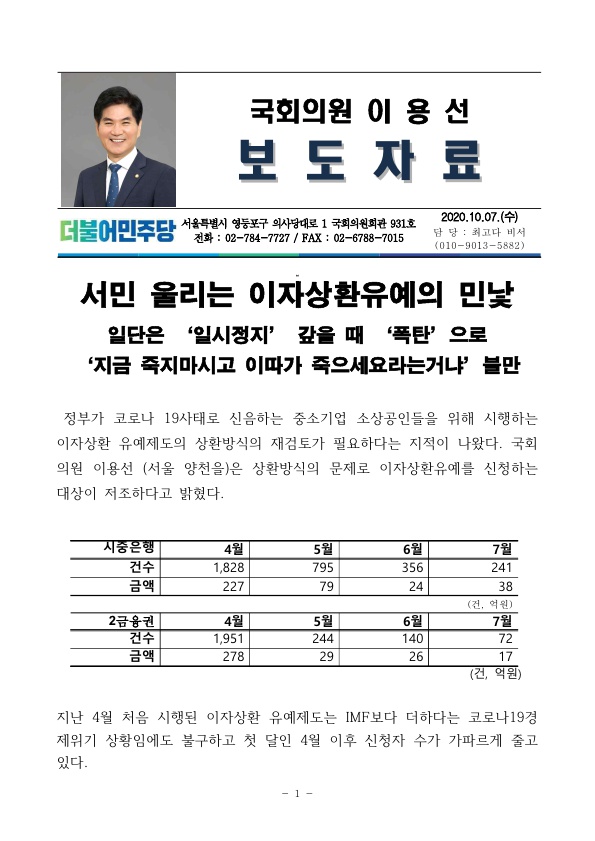 국회의원 이 용 선
보 도 자 료

더불어민주당 서울특별시 영등포구 의사당대로 1 국회의원회관 931호
전화 : 02-784-7727 / FAX : 02-6788-7015

2020.10.07.(수)
담 당 : 최고다 비서
(010-9013-5882)

서민 울리는 이자상환유예의 민낯
일단은 '일시정지' 갚을 때 '폭탄'으로
'지금 죽지마시고 이따가 죽으세요라는거냐' 불만

정부가 코로나 19사태로 신음하는 중소기업 소상공인들을 위해 시행하는 이자상환 유예제도의 상환방식의 재검토가 필요하다는 지적이 나왔다. 국회의원 이용선 (서울 양천을)은 상환방식의 문제로 이자상환유예를 신청하는 대상이 저조하다고 밝혔다.

| 시중은행 | 4월 | 5월 | 6월 | 7월 |
|---|---|---|---|---|
| 건수 | 1,828 | 795 | 356 | 241 |
| 금액 | 227 | 79 | 24 | 38 |

(건, 억원)

| 2금융권 | 4월 | 5월 | 6월 | 7월 |
|---|---|---|---|---|
| 건수 | 1,951 | 244 | 140 | 72 |
| 금액 | 278 | 29 | 26 | 17 |

(건, 억원)

지난 4월 처음 시행된 이자상환 유예제도는 IMF보다 더하다는 코로나19경제위기 상황임에도 불구하고 첫 달인 4월 이후 신청자 수가 가파르게 줄고 있다.

- 1 -